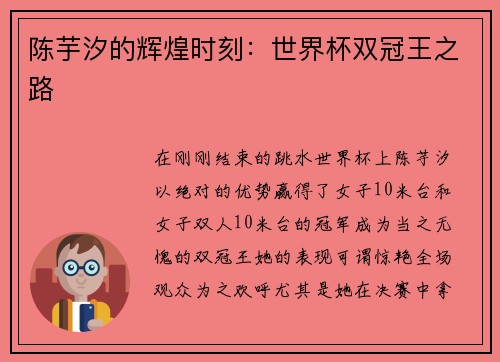 陈芋汐的辉煌时刻：世界杯双冠王之路

在刚刚结束的跳水世界杯上陈芋汐以绝对的优势赢得了女子10米台和女子双人10米台的冠军成为当之无愧的双冠王她的表现可谓惊艳全场观众为之欢呼尤其是她在决赛中拿